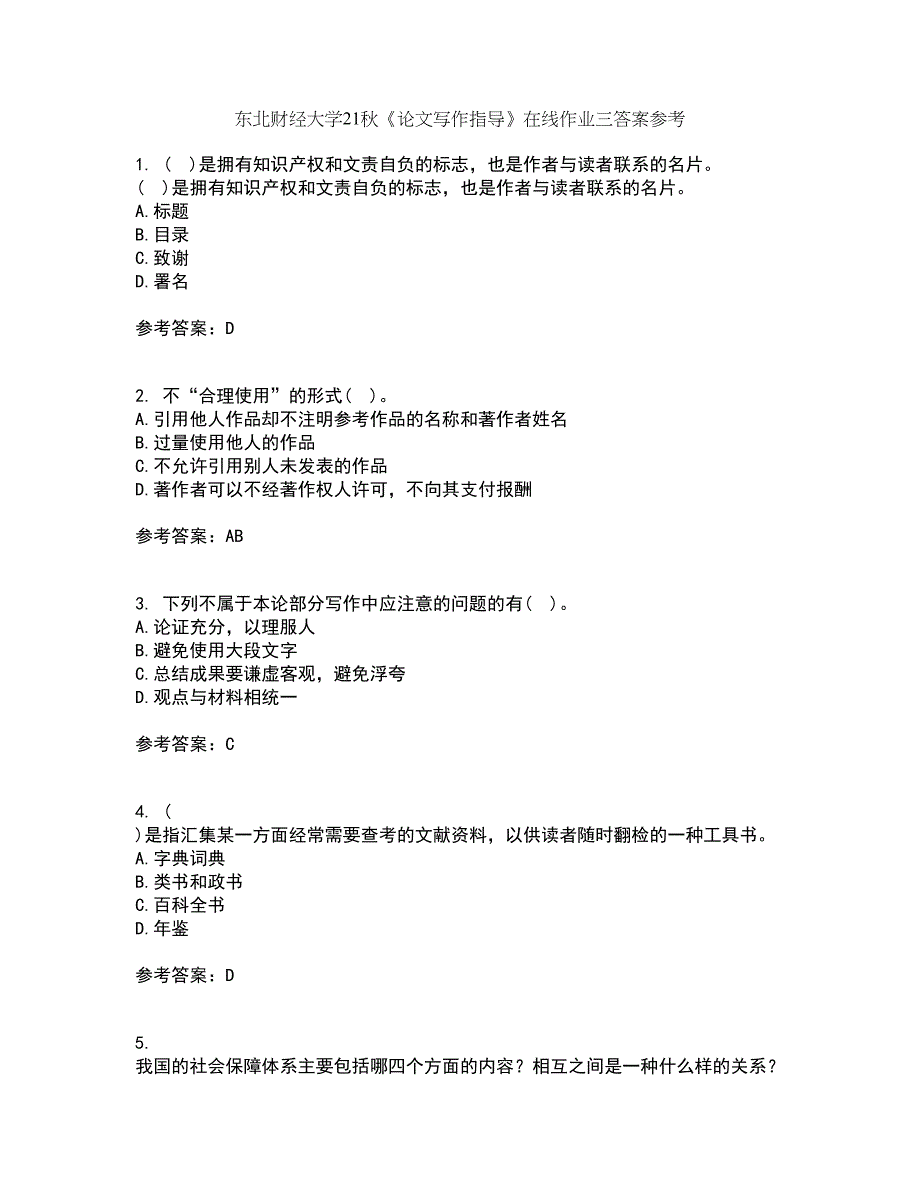 东北财经大学21秋《论文写作指导》在线作业三答案参考

1. （ ）是拥有知识产权和文责自负的标志，也是作者与读者联系的名片。
（ ）是拥有知识产权和文责自负的标志，也是作者与读者联系的名片。
A.标题
B.目录
C.致谢
D.署名

参考答案：D

2. 不“合理使用”的形式（ ）。
A.引用他人作品却不注明参考作品的名称和著作者姓名
B.过量使用他人的作品
C.不允许引用别人未发表的作品
D.著作者可以不经著作权人许可，不向其支付报酬

参考答案：AB

3. 下列不属于本论部分写作中应注意的问题的有（ ）。
A.论证充分，以理服人
B.避免使用大段文字
C.总结成果要谦虚客观，避免浮夸
D.观点与材料相统一

参考答案：C

4. （
）是指汇集某一方面经常需要查考的文献资料，以供读者随时翻检的一种工具书。
A.字典词典
B.类书和政书
C.百科全书
D.年鉴

参考答案：D

5.
我国的社会保障体系主要包括哪四个方面的内容？相互之间是一种什么样的关系？